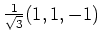 $\frac{1}{\sqrt{3}}(1, 1, -1)$